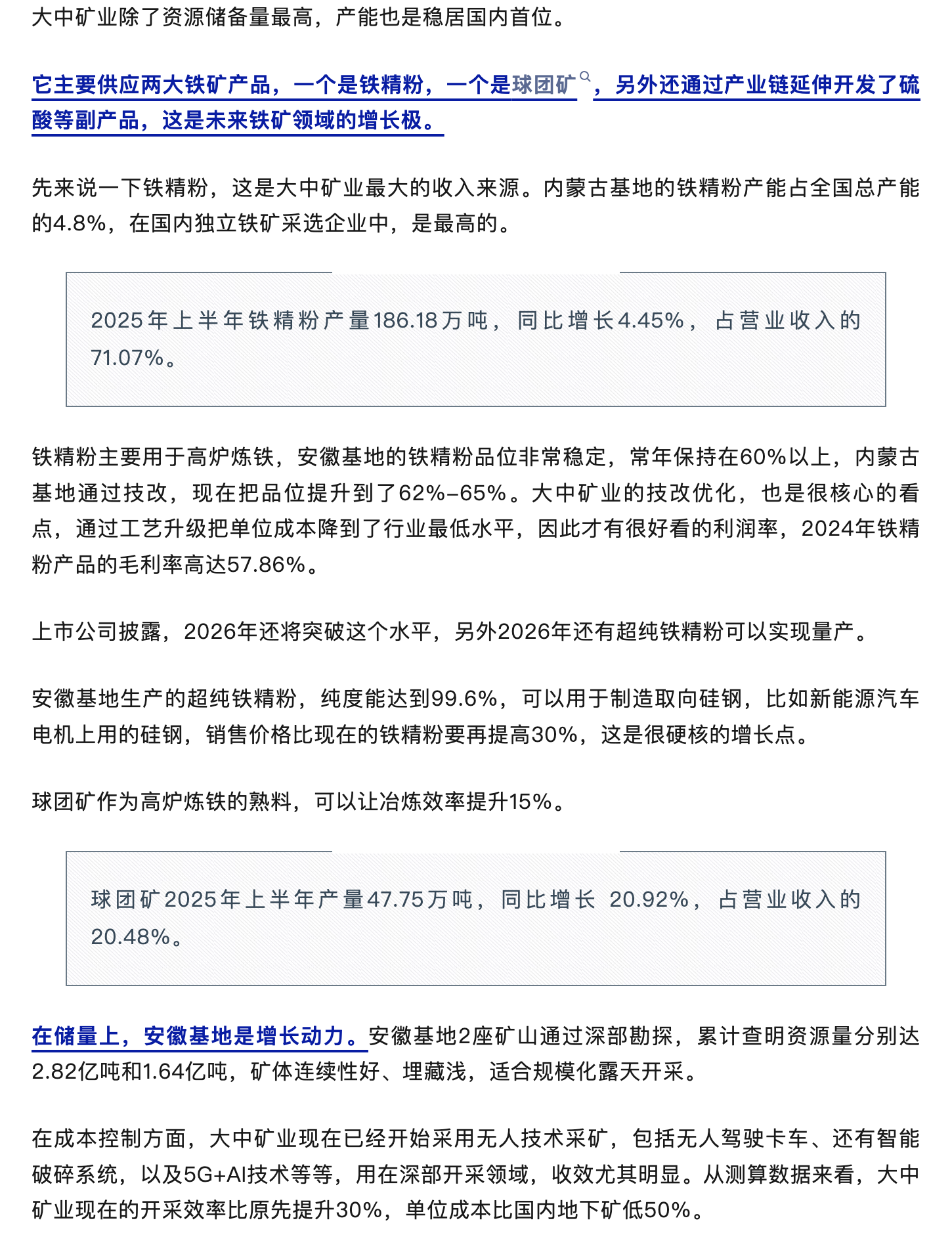 大中矿业除了资源储备量最高，产能也是稳居国内首位。

它主要供应两大铁矿产品，一个是铁精粉，一个是球团矿，另外还通过产业链延伸开发了硫酸等副产品，这是未来铁矿领域的增长极。

先来说一下铁精粉，这是大中矿业最大的收入来源。内蒙古基地的铁精粉产能占全国总产能的4.8%，在国内独立铁矿采选企业中，是最高的。

2025年上半年铁精粉产量186.18万吨，同比增长4.45%，占营业收入的71.07%。

铁精粉主要用于高炉炼铁，安徽基地的铁精粉品位非常稳定，常年保持在60%以上，内蒙古基地通过技改，现在把品位提升到了62%-65%。大中矿业的技改优化，也是很核心的看点，通过工艺升级把单位成本降到了行业最低水平，因此才有很好看的利润率，2024年铁精粉产品的毛利率高达57.86%。

上市公司披露，2026年还将突破这个水平，另外2026年还有超纯铁精粉可以实现量产。

安徽基地生产的超纯铁精粉，纯度能达到99.6%，可以用于制造取向硅钢，比如新能源汽车电机上用的硅钢，销售价格比现在的铁精粉要再提高30%，这是很硬核的增长点。

球团矿作为高炉炼铁的熟料，可以让冶炼效率提升15%。

球团矿2025年上半年产量47.75万吨，同比增长 20.92%，占营业收入的20.48%。

在储量上，安徽基地是增长动力。安徽基地2座矿山通过深部勘探，累计查明资源量分别达2.82亿吨和1.64亿吨，矿体连续性好、埋藏浅，适合规模化露天开采。

在成本控制方面，大中矿业现在已经开始采用无人技术采矿，包括无人驾驶卡车、还有智能破碎系统，以及5G+AI技术等等，用在深部开采领域，收效尤其明显。从测算数据来看，大中矿业现在的开采效率比原先提升30%，单位成本比国内地下矿低50%。